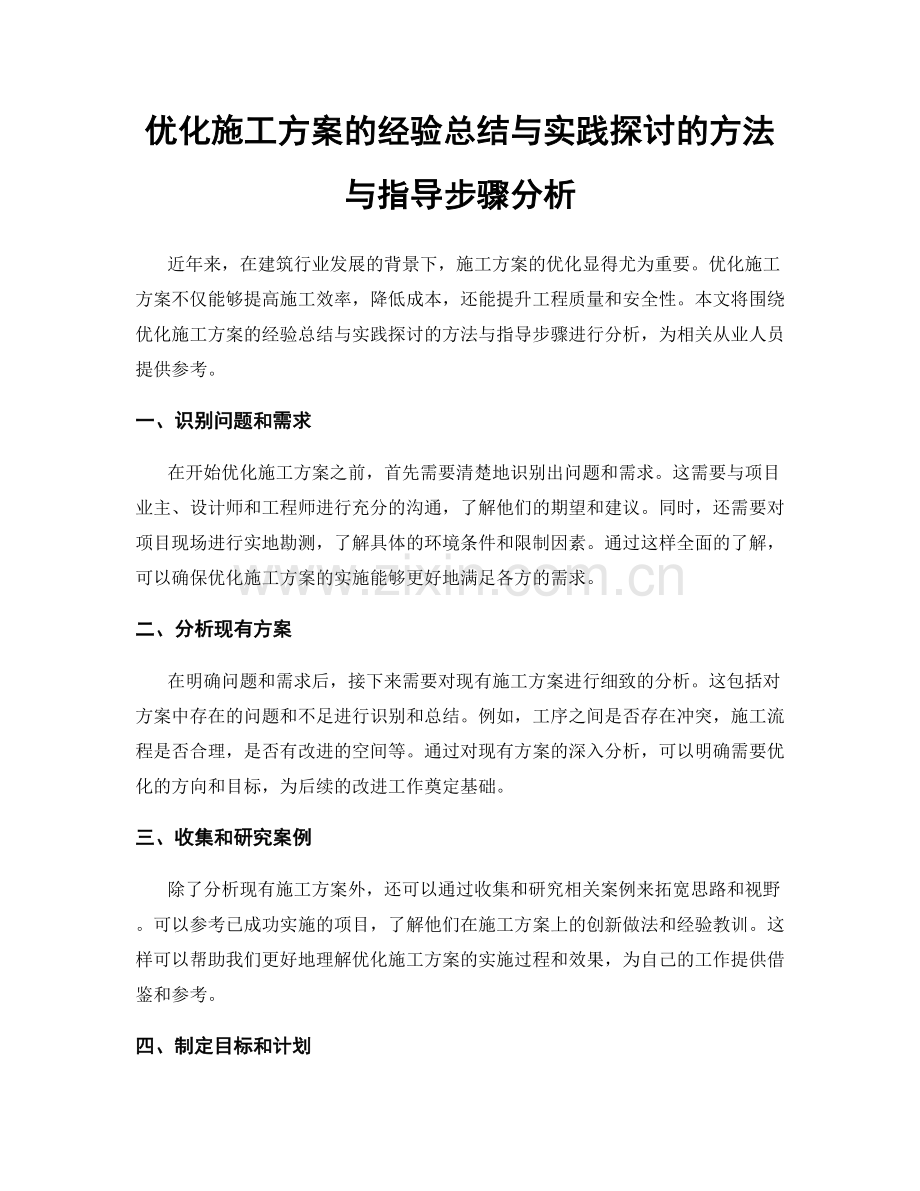 优化施工方案的经验总结与实践探讨的方法与指导步骤分析

近年来，在建筑行业发展的背景下，施工方案的优化显得尤为重要。优化施工方案不仅能够提高施工效率，降低成本，还能提升工程质量和安全性。本文将围绕优化施工方案的经验总结与实践探讨的方法与指导步骤进行分析，为相关从业人员提供参考。

一、识别问题和需求

在开始优化施工方案之前，首先需要清楚地识别出问题和需求。这需要与项目业主、设计师和工程师进行充分的沟通，了解他们的期望和建议。同时，还需要对项目现场进行实地勘测，了解具体的环境条件和限制因素。通过这样全面的了解，可以确保优化施工方案的实施能够更好地满足各方的需求。

二、分析现有方案

在明确问题和需求后，接下来需要对现有施工方案进行细致的分析。这包括对方案中存在的问题和不足进行识别和总结。例如，工序之间是否存在冲突，施工流程是否合理，是否有改进的空间等。通过对现有方案的深入分析，可以明确需要优化的方向和目标，为后续的改进工作奠定基础。

三、收集和研究案例

除了分析现有施工方案外，还可以通过收集和研究相关案例来拓宽思路和视野。可以参考已成功实施的项目，了解他们在施工方案上的创新做法和经验教训。这样可以帮助我们更好地理解优化施工方案的实施过程和效果，为自己的工作提供借鉴和参考。

四、制定目标和计划

www.zixin.com.cn